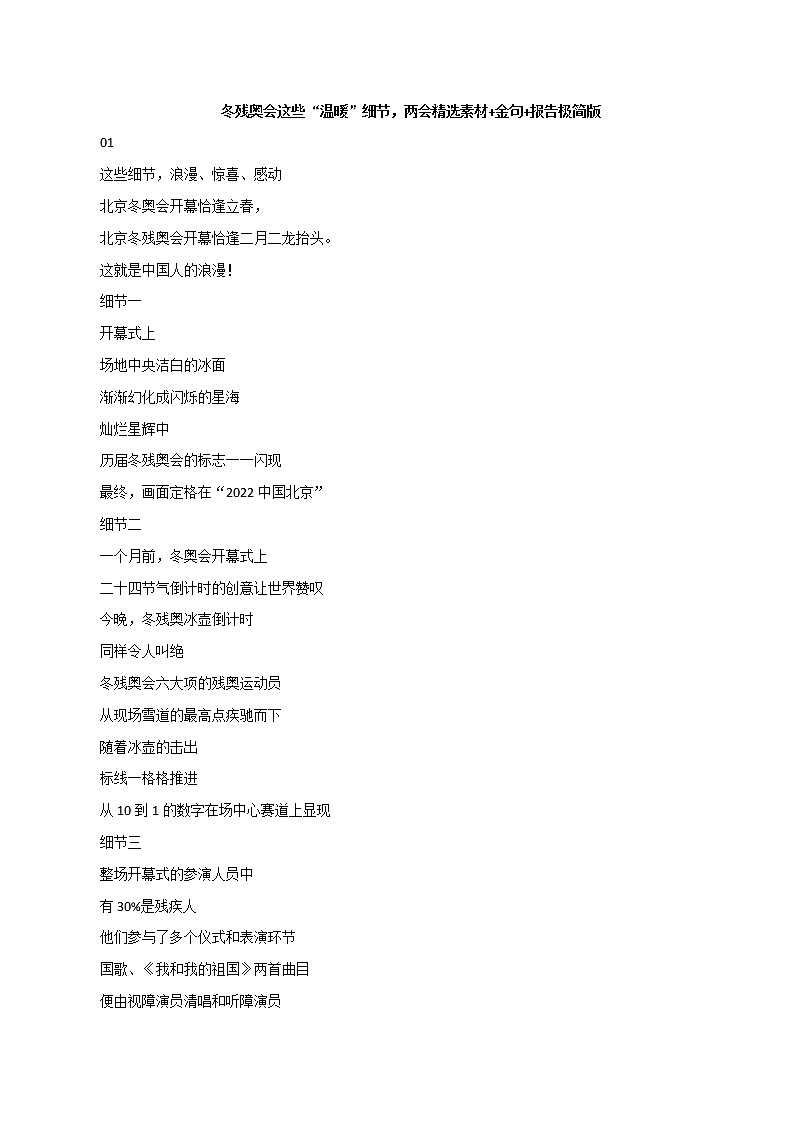 冬残奥会这些“温暖”细节，两会精选素材+金句+报告极简版

01

这些细节，浪漫、惊喜、感动

北京冬奥会开幕恰逢立春，

北京冬残奥会开幕恰逢二月二龙抬头。

这就是中国人的浪漫！

细节一

开幕式上

场地中央洁白的冰面

渐渐幻化成闪烁的星海

灿烂星辉中

历届冬残奥会的标志一一闪现

最终，画面定格在“2022 中国北京”

细节二

一个月前，冬奥会开幕式上

二十四节气倒计时的创意让世界赞叹

今晚，冬残奥冰壶倒计时

同样令人叫绝

冬残奥会六大项的残奥运动员

从现场雪道的最高点疾驰而下

随着冰壶的击出

标线一格格推进

从 10 到 1 的数字在场中心赛道上显现

细节三

整场开幕式的参演人员中

有 30%是残疾人

他们参与了多个仪式和表演环节

国歌、《我和我的祖国》两首曲目

便由视障演员清唱和听障演员